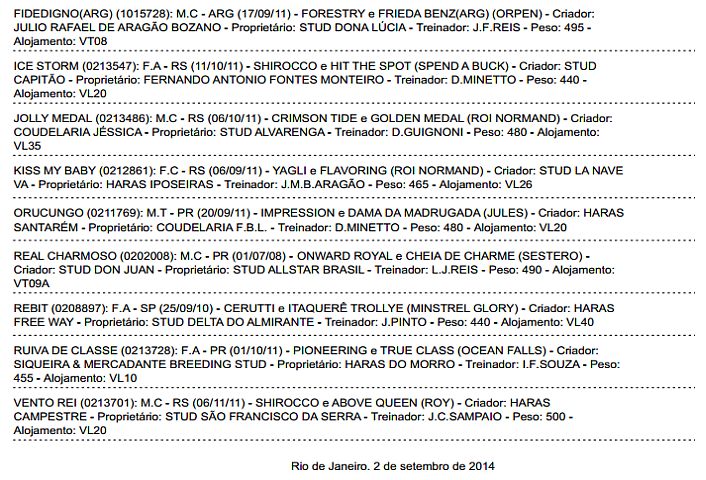 FIDEDIGNO(ARG) (1015728): M.C - ARG (17/09/11) - FORESTRY e FRIEDA BENZ(ARG) (ORPEN) - Criador: JULIO RAFAEL DE ARAGÃO BOZANO - Proprietário: STUD DONA LÚCIA - Treinador: J.F.REIS - Peso: 495 - Alojamento: VT08

ICE STORM (0213547): F.A - RS (11/10/11) - SHIROCCO e HIT THE SPOT (SPEND A BUCK) - Criador: STUD CAPITÃO - Proprietário: FERNANDO ANTONIO FONTES MONTEIRO - Treinador: D.MINETTO - Peso: 440 - Alojamento: VL20

JOLLY MEDAL (0213486): M.C - RS (06/10/11) - CRIMSON TIDE e GOLDEN MEDAL (ROI NORMAND) - Criador: COUDELARIA JÉSSICA - Proprietário: STUD ALVARENGA - Treinador: D.GUIGNONI - Peso: 480 - Alojamento: VL35

KISS MY BABY (0212861): F.C - RS (06/09/11) - YAGLI e FLAVORING (ROI NORMAND) - Criador: STUD LA NAVE VA - Proprietário: HARAS IPOSEIRAS - Treinador: J.M.B.ARAGÃO - Peso: 465 - Alojamento: VL26

ORUCUNGO (0211769): M.T - PR (20/09/11) - IMPRESSION e DAMA DA MADRUGADA (JULES) - Criador: HARAS SANTARÉM - Proprietário: COUDELARIA F.B.L. - Treinador: D.MINETTO - Peso: 480 - Alojamento: VL20

REAL CHARMOSO (0202008): M.C - PR (01/07/08) - ONWARD ROYAL e CHEIA DE CHARME (SESTERO) - Criador: STUD DON JUAN - Proprietário: STUD ALLSTAR BRASIL - Treinador: L.J.REIS - Peso: 490 - Alojamento: VT09A

REBIT (0208897): F.A - SP (25/09/10) - CERUTTI e ITAQUERÊ TROLLYE (MINSTREL GLORY) - Criador: HARAS FREE WAY - Proprietário: STUD DELTA DO ALMIRANTE - Treinador: J.PINTO - Peso: 440 - Alojamento: VL40

RUIVA DE CLASSE (0213728): F.A - PR (01/10/11) - PIONEERING e TRUE CLASS (OCEAN FALLS) - Criador: SIQUEIRA & MERCADANTE BREEDING STUD - Proprietário: HARAS DO MORRO - Treinador: I.F.SOUZA - Peso: 455 - Alojamento: VL10

VENTO REI (0213701): M.C - RS (06/11/11) - SHIROCCO e ABOVE QUEEN (ROY) - Criador: HARAS CAMPESTRE - Proprietário: STUD SÃO FRANCISCO DA SERRA - Treinador: J.C.SAMPAIO - Peso: 500 - Alojamento: VL20

Rio de Janeiro. 2 de setembro de 2014